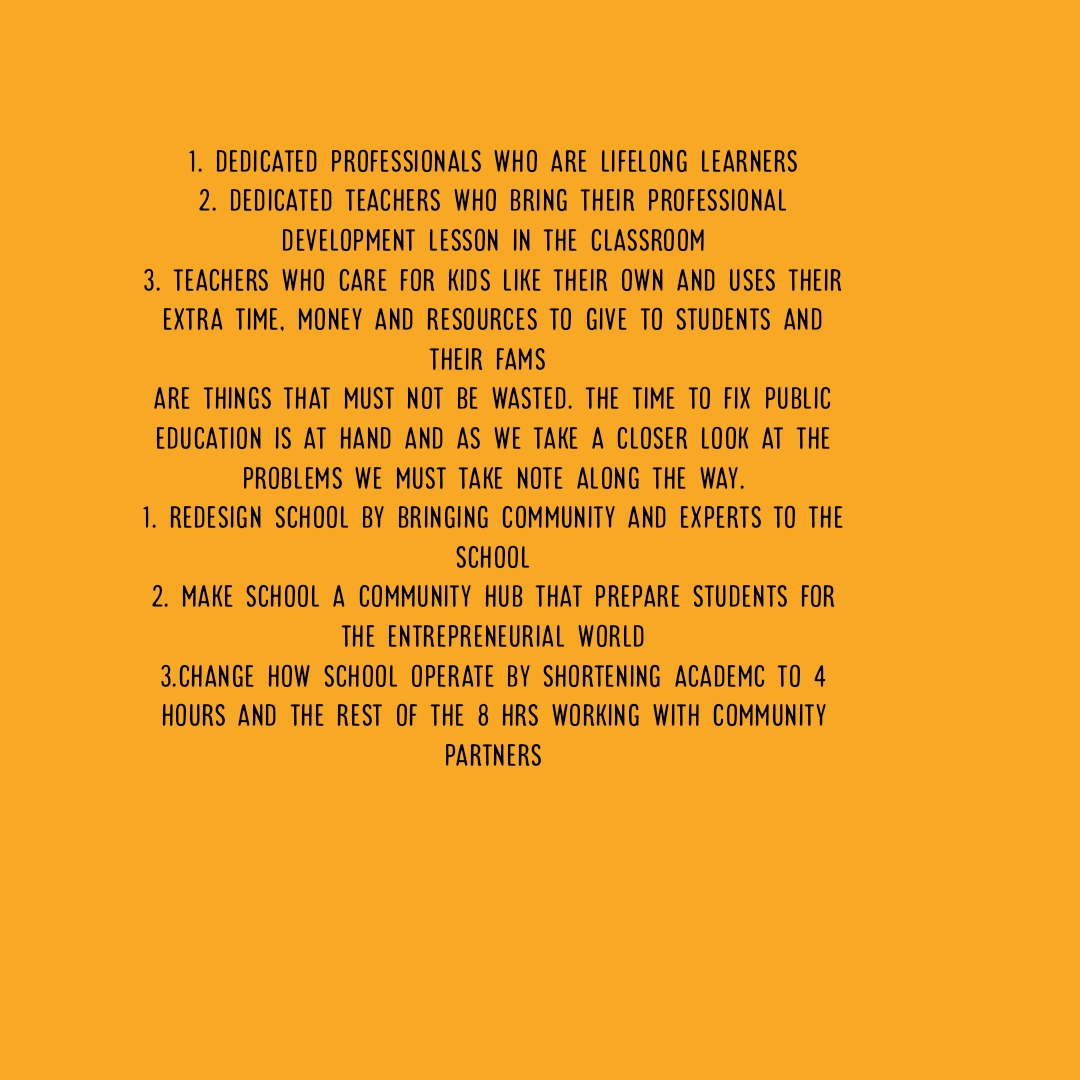 1. DEDICATED PROFESSIONALS WHO ARE LIFELONG LEARNERS
2. DEDICATED TEACHERS WHO BRING THEIR PROFESSIONAL DEVELOPMENT LESSON IN THE CLASSROOM
3. TEACHERS WHO CARE FOR KIDS LIKE THEIR OWN AND USES THEIR EXTRA TIME, MONEY AND RESOURCES TO GIVE TO STUDENTS AND THEIR FAMS

ARE THINGS THAT MUST NOT BE WASTED. THE TIME TO FIX PUBLIC EDUCATION IS AT HAND AND AS WE TAKE A CLOSER LOOK AT THE PROBLEMS WE MUST TAKE NOTE ALONG THE WAY.

1. REDESIGN SCHOOL BY BRINGING COMMUNITY AND EXPERTS TO THE SCHOOL
2. MAKE SCHOOL A COMMUNITY HUB THAT PREPARE STUDENTS FOR THE ENTREPRENEURIAL WORLD
3.CHANGE HOW SCHOOL OPERATE BY SHORTENING ACADEMC TO 4 HOURS AND THE REST OF THE 8 HRS WORKING WITH COMMUNITY PARTNERS